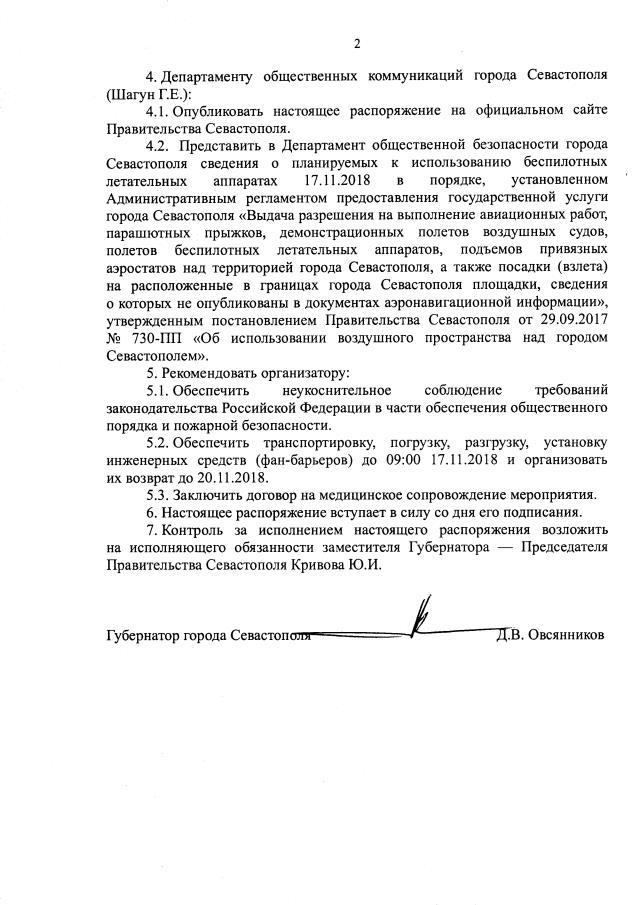 2

4. Департаменту общественных коммуникаций города Севастополя (Шагун Г.Е.):

4.1. Опубликовать настоящее распоряжение на официальном сайте Правительства Севастополя.

4.2. Представить в Департамент общественной безопасности города Севастополя сведения о планируемых к использованию беспилотных летательных аппаратах 17.11.2018 в порядке, установленном Административным регламентом предоставления государственной услуги города Севастополя «Выдача разрешения на выполнение авиационных работ, парашютных прыжков, демонстрационных полетов воздушных судов, полетов беспилотных летательных аппаратов, подъемов привязных аэростатов над территорией города Севастополя, а также посадки (взлета) на расположенные в границах города Севастополя площадки, сведения о которых не опубликованы в документах аэронавигационной информации», утвержденным постановлением Правительства Севастополя от 29.09.2017 № 730-ПП «Об использовании воздушного пространства над городом Севастополем».

5. Рекомендовать организатору:

5.1. Обеспечить неукоснительное соблюдение требований законодательства Российской Федерации в части обеспечения общественного порядка и пожарной безопасности.

5.2. Обеспечить транспортировку, погрузку, разгрузку, установку инженерных средств (фан-барьеров) до 09:00 17.11.2018 и организовать их возврат до 20.11.2018.

5.3. Заключить договор на медицинское сопровождение мероприятия.

6. Настоящее распоряжение вступает в силу со дня его подписания.

7. Контроль за исполнением настоящего распоряжения возложить на исполняющего обязанности заместителя Губернатора — Председателя Правительства Севастополя Кривова Ю.И.

Губернатор города Севастополя Д.В. Овсянников